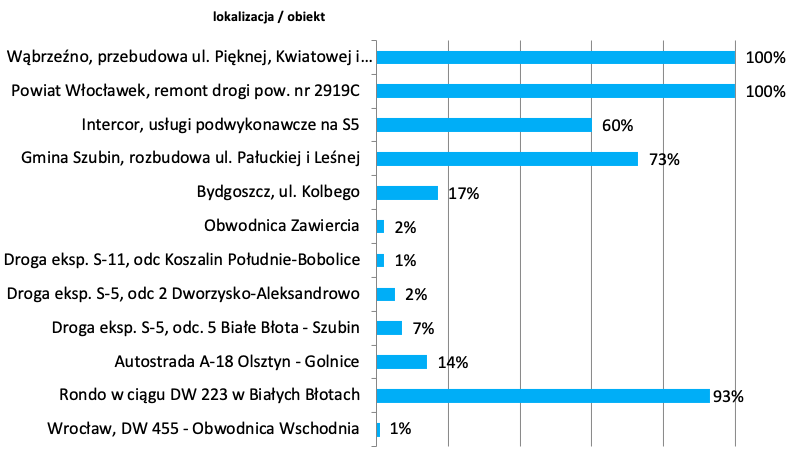 lokalizacja / obiekt

Wąbrzeźno, przebudowa ul. Pięknej, Kwiatowej i… 100%
Powiat Włocławek, remont drogi pow. nr 2919C 100%
Intercor, usługi podwykonawcze na S5 60%
Gmina Szubin, rozbudowa ul. Pałuckiej i Leśnej 73%
Bydgoszcz, ul. Kolbego 17%
Obwodnica Zawiercia 2%
Droga eksp. S-11, odc Koszalin Południe-Bobolice 1%
Droga eksp. S-5, odc 2 Dworzysko-Aleksandrowo 2%
Droga eksp. S-5, odc. 5 Białe Błota - Szubin 7%
Autostrada A-18 Olsztyn - Golnice 14%
Rondo w ciągu DW 223 w Białych Błotach 93%
Wrocław, DW 455 - Obwodnica Wschodnia 1%